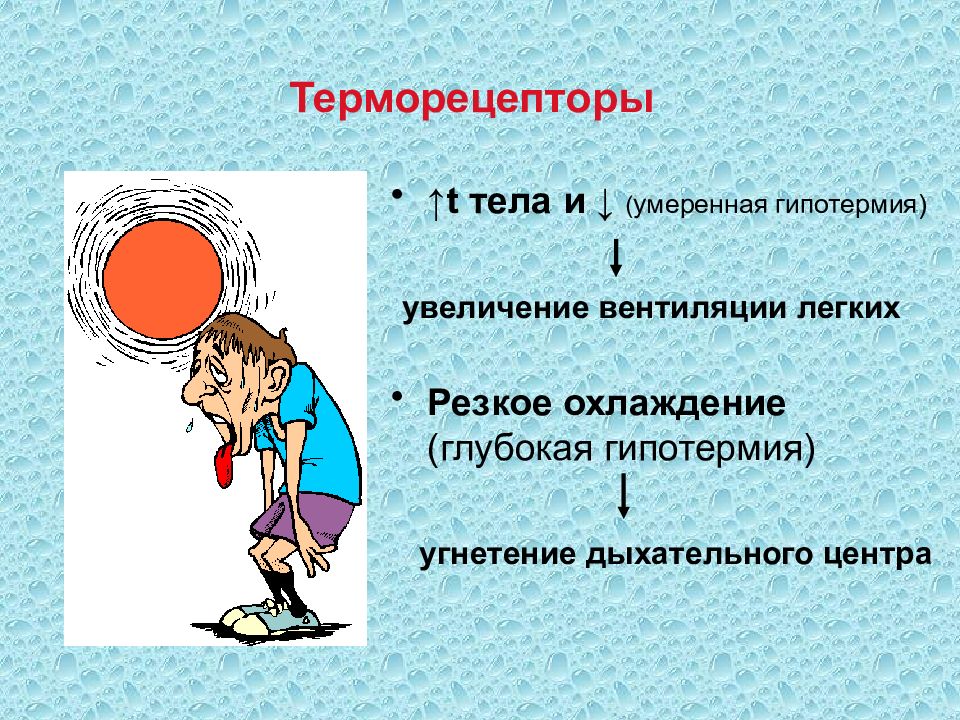 Терморецепторы

• ↑t тела и ↓ (умеренная гипотермия)

↓

увеличение вентиляции легких

• Резкое охлаждение (глубокая гипотермия)

↓

угнетение дыхательного центра